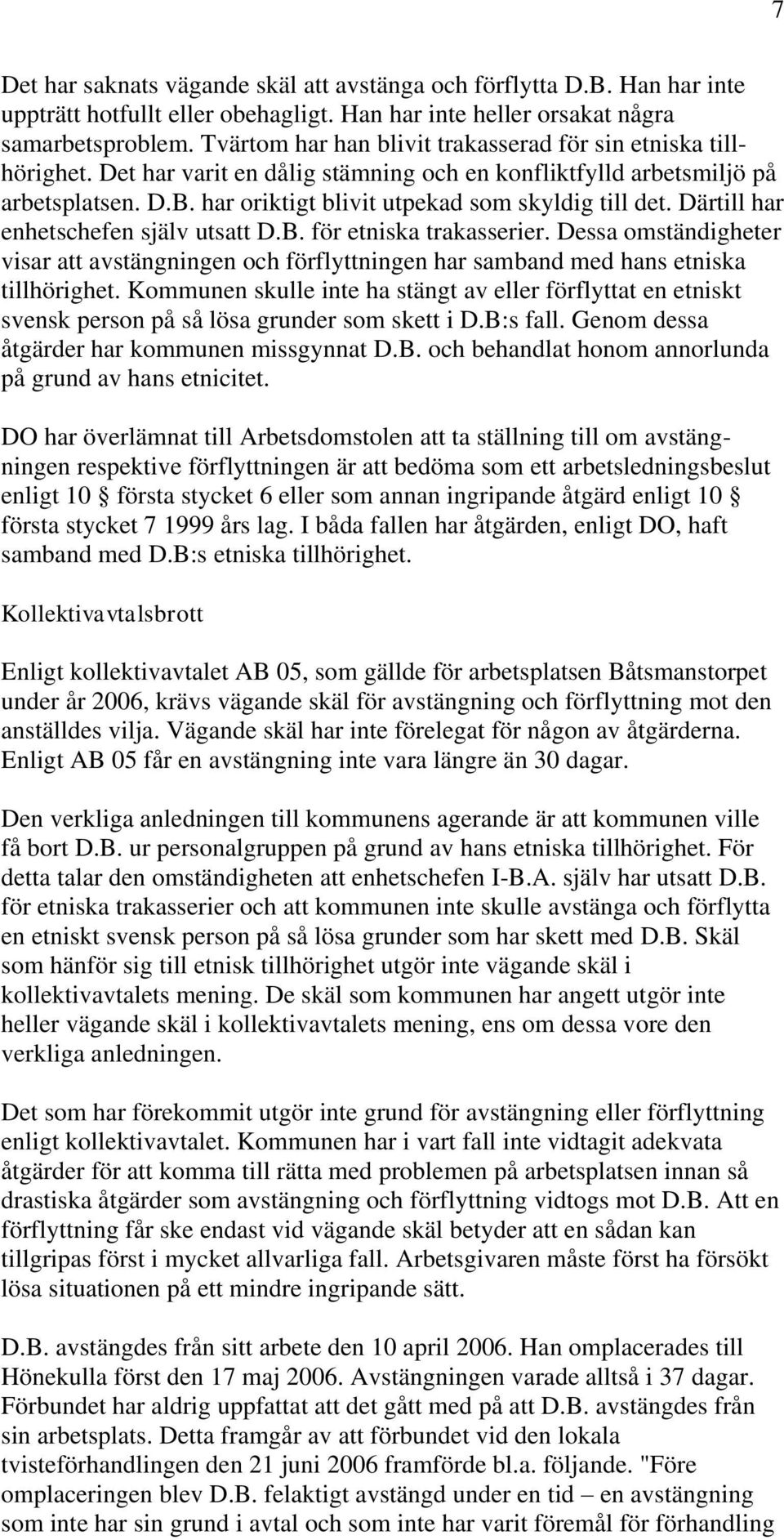 7

Det har saknats vägande skäl att avstänga och förflytta D.B. Han har inte uppträtt hotfullt eller obehagligt. Han har inte heller orsakat några samarbetsproblem. Tvärtom har han blivit trakasserad för sin etniska tillhörighet. Det har varit en dålig stämning och en konfliktfylld arbetsmiljö på arbetsplatsen. D.B. har oriktigt blivit utpekad som skyldig till det. Därtill har enhetschefen själv utsatt D.B. för etniska trakasserier. Dessa omständigheter visar att avstängningen och förflyttningen har samband med hans etniska tillhörighet. Kommunen skulle inte ha stängt av eller förflyttat en etniskt svensk person på så lösa grunder som skett i D.B:s fall. Genom dessa åtgärder har kommunen missgynnat D.B. och behandlat honom annorlunda på grund av hans etnicitet.

DO har överlämnat till Arbetsdomstolen att ta ställning till om avstängningen respektive förflyttningen är att bedöma som ett arbetsledningsbeslut enligt 10 § första stycket 6 eller som annan ingripande åtgärd enligt 10 § första stycket 7 1999 års lag. I båda fallen har åtgärden, enligt DO, haft samband med D.B:s etniska tillhörighet.

Kollektivavtalsbrott

Enligt kollektivavtalet AB 05, som gällde för arbetsplatsen Båtsmanstorpet under år 2006, krävs vägande skäl för avstängning och förflyttning mot den anställdes vilja. Vägande skäl har inte förelegat för någon av åtgärderna. Enligt AB 05 får en avstängning inte vara längre än 30 dagar.

Den verkliga anledningen till kommunens agerande är att kommunen ville få bort D.B. ur personalgruppen på grund av hans etniska tillhörighet. För detta talar den omständigheten att enhetschefen I-B.A. själv har utsatt D.B. för etniska trakasserier och att kommunen inte skulle avstänga och förflytta en etniskt svensk person på så lösa grunder som har skett med D.B. Skäl som hänför sig till etnisk tillhörighet utgör inte vägande skäl i kollektivavtalets mening. De skäl som kommunen har angett utgör inte heller vägande skäl i kollektivavtalets mening, ens om dessa vore den verkliga anledningen.

Det som har förekommit utgör inte grund för avstängning eller förflyttning enligt kollektivavtalet. Kommunen har i vart fall inte vidtagit adekvata åtgärder för att komma till rätta med problemen på arbetsplatsen innan så drastiska åtgärder som avstängning och förflyttning vidtogs mot D.B. Att en förflyttning får ske endast vid vägande skäl betyder att en sådan kan tillgripas först i mycket allvarliga fall. Arbetsgivaren måste först ha försökt lösa situationen på ett mindre ingripande sätt.

D.B. avstängdes från sitt arbete den 10 april 2006. Han omplacerades till Hönekulla först den 17 maj 2006. Avstängningen varade alltså i 37 dagar. Förbundet har aldrig uppfattat att det gått med på att D.B. avstängdes från sin arbetsplats. Detta framgår av att förbundet vid den lokala tvisteförhandlingen den 21 juni 2006 framförde bl.a. följande. "Före omplaceringen blev D.B. felaktigt avstängd under en tid – en avstängning som inte har sin grund i avtal och som inte har varit föremål för förhandling